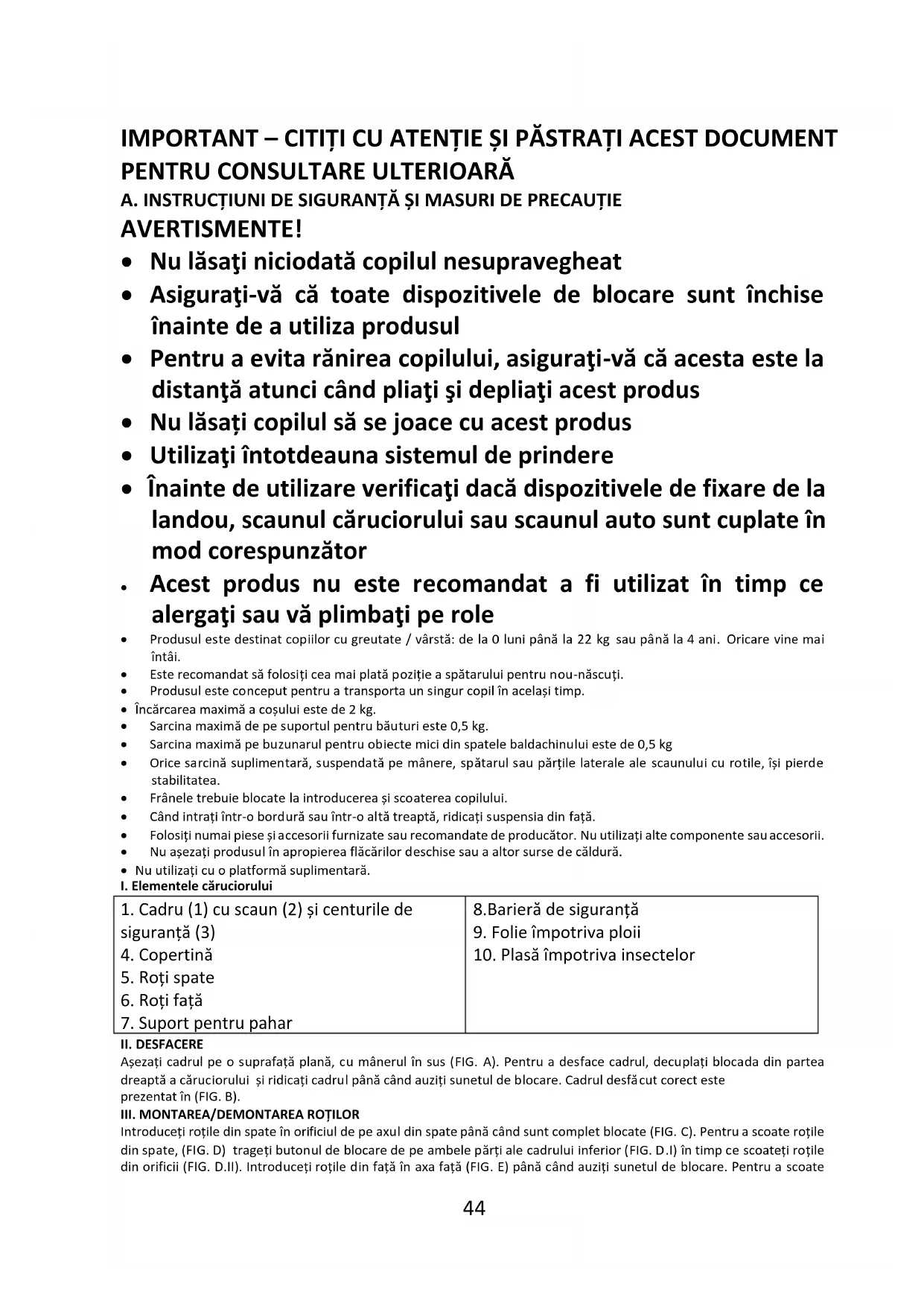 IMPORTANT – CITIȚI CU ATENȚIE ȘI PĂSTRAȚI ACEST DOCUMENT PENTRU CONSULTARE ULTERIOARĂ
A. INSTRUCȚIUNI DE SIGURANȚĂ ȘI MASURI DE PRECAUȚIE
AVERTISMENTE!

• Nu lăsaţi niciodată copilul nesupravegheat
• Asiguraţi-vă că toate dispozitivele de blocare sunt închise înainte de a utiliza produsul
• Pentru a evita rănirea copilului, asiguraţi-vă că acesta este la distanţă atunci când pliaţi şi depliaţi acest produs
• Nu lăsați copilul să se joace cu acest produs
• Utilizaţi întotdeauna sistemul de prindere
• Înainte de utilizare verificaţi dacă dispozitivele de fixare de la landou, scaunul căruciorului sau scaunul auto sunt cuplate în mod corespunzător
• Acest produs nu este recomandat a fi utilizat în timp ce alergaţi sau vă plimbaţi pe role
• Produsul este destinat copiilor cu greutate / vârstă: de la 0 luni până la 22 kg sau până la 4 ani. Oricare vine mai întâi.
• Este recomandat să folosiți cea mai plată poziție a spătarului pentru nou-născuți.
• Produsul este conceput pentru a transporta un singur copil în același timp.
• Încărcarea maximă a coșului este de 2 kg.
• Sarcina maximă de pe suportul pentru băuturi este 0,5 kg.
• Sarcina maximă pe buzunarul pentru obiecte mici din spatele baldachinului este de 0,5 kg
• Orice sarcină suplimentară, suspendată pe mânere, spătarul sau părțile laterale ale scaunului cu rotile, își pierde stabilitatea.
• Frânele trebuie blocate la introducerea și scoaterea copilului.
• Când intrați într-o bordură sau într-o altă treaptă, ridicați suspensia din față.
• Folosiți numai piese și accesorii furnizate sau recomandate de producător. Nu utilizați alte componente sau accesorii.
• Nu așezați produsul în apropierea flăcărilor deschise sau a altor surse de căldură.
• Nu utilizați cu o platformă suplimentară.

I. Elementele căruciorului

| 1. Cadru (1) cu scaun (2) și centurile de siguranță (3)<br>4. Copertină<br>5. Roți spate<br>6. Roți față<br>7. Suport pentru pahar | 8.Barieră de siguranță<br>9. Folie împotriva ploii<br>10. Plasă împotriva insectelor |
|---|---|

II. DESFACERE
Așezați cadrul pe o suprafață plană, cu mânerul în sus (FIG. A). Pentru a desface cadrul, decuplați blocada din partea dreaptă a căruciorului și ridicați cadrul până când auziți sunetul de blocare. Cadrul desfăcut corect este prezentat în (FIG. B).
III. MONTAREA/DEMONTAREA ROȚILOR
Introduceți roțile din spate în orificiul de pe axul din spate până când sunt complet blocate (FIG. C). Pentru a scoate roțile din spate, (FIG. D) trageți butonul de blocare de pe ambele părți ale cadrului inferior (FIG. D.I) în timp ce scoateți roțile din orificii (FIG. D.II). Introduceți roțile din față în axa față (FIG. E) până când auziți sunetul de blocare. Pentru a scoate

44